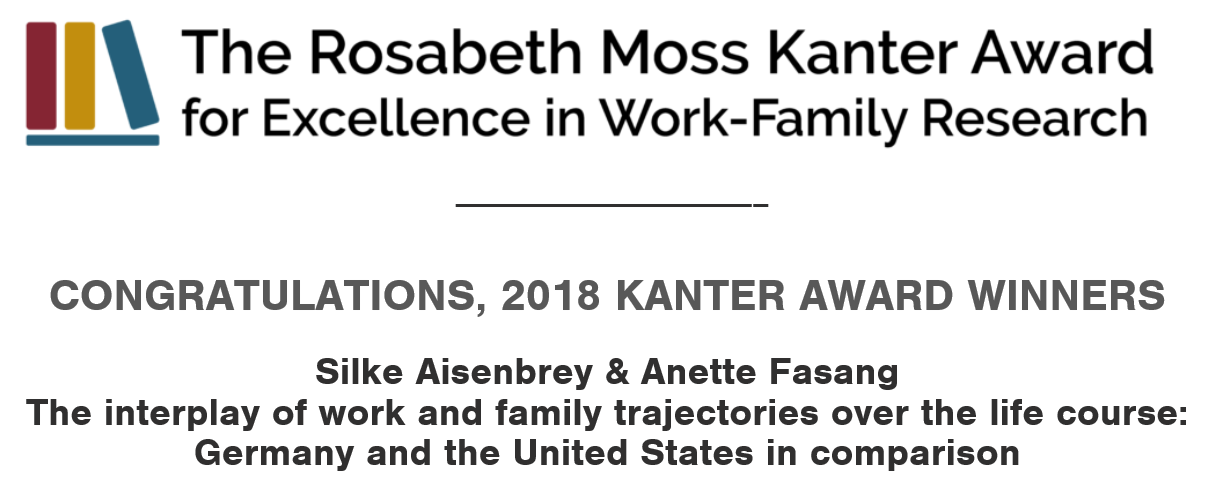 The Rosabeth Moss Kanter Award for Excellence in Work-Family Research

CONGRATULATIONS, 2018 KANTER AWARD WINNERS

Silke Aisenbrey & Anette Fasang
The interplay of work and family trajectories over the life course: Germany and the United States in comparison